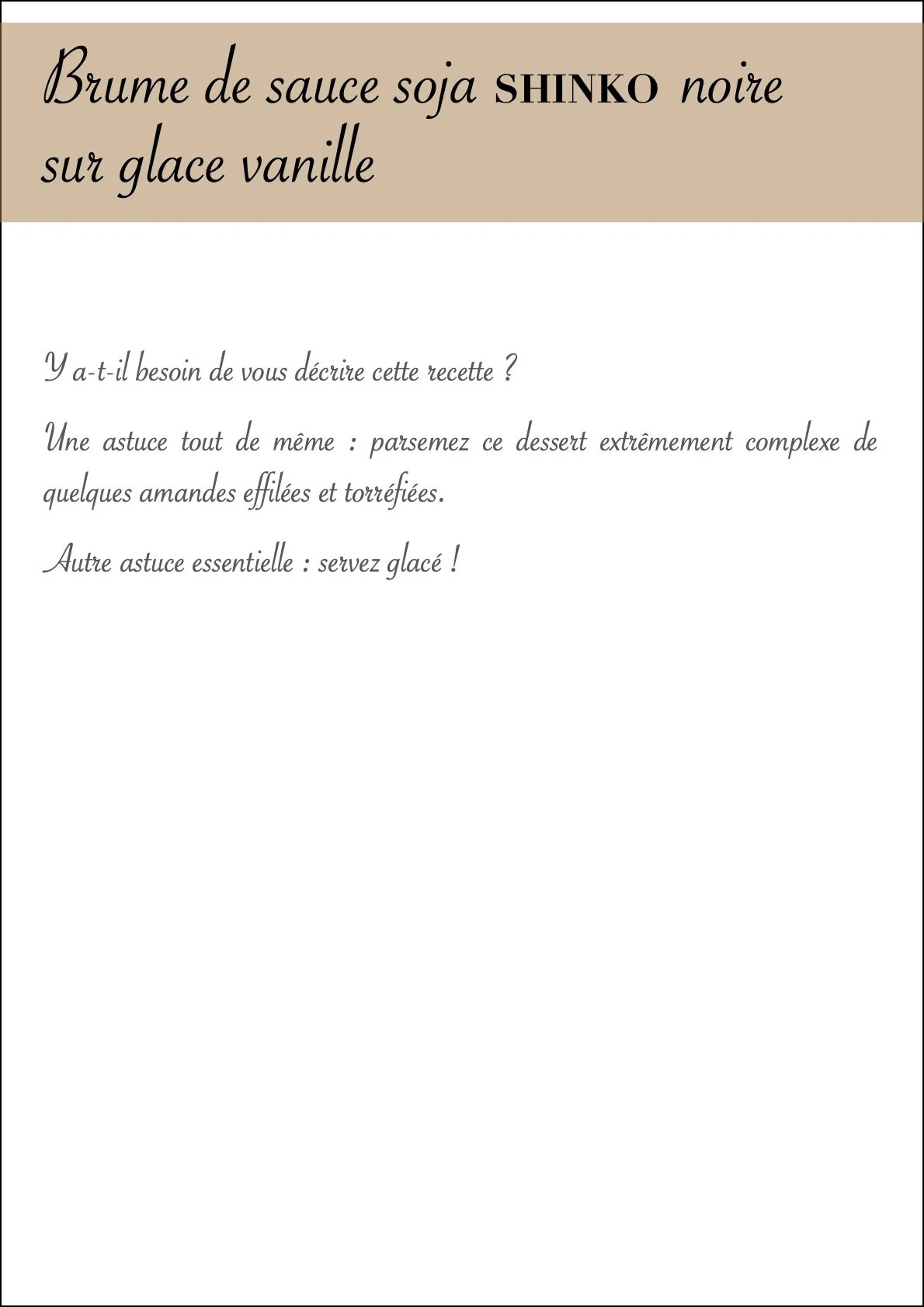 Brume de sauce soja SHINKO noire
sur glace vanille

Y a-t-il besoin de vous décrire cette recette ?

Une astuce tout de même : parsemez ce dessert extrêmement complexe de quelques amandes effilées et torréfiées.

Autre astuce essentielle : servez glacé !